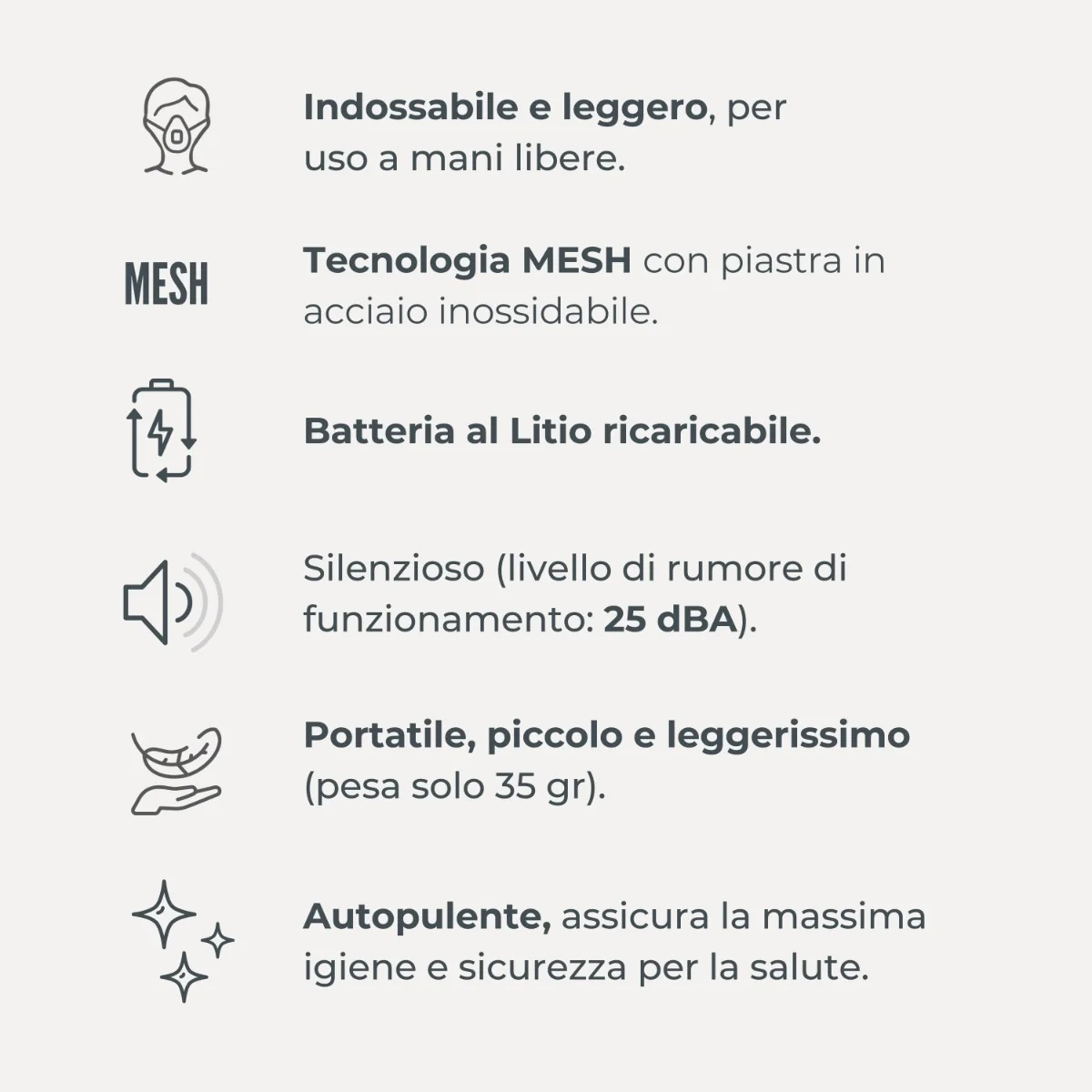 Indossabile e leggero, per uso a mani libere.

MESH

Tecnologia MESH con piastra in acciaio inossidabile.

Batteria al Litio ricaricabile.

Silenzioso (livello di rumore di funzionamento: 25 dBA).

Portatile, piccolo e leggerissimo (pesa solo 35 gr).

Autopulente, assicura la massima igiene e sicurezza per la salute.